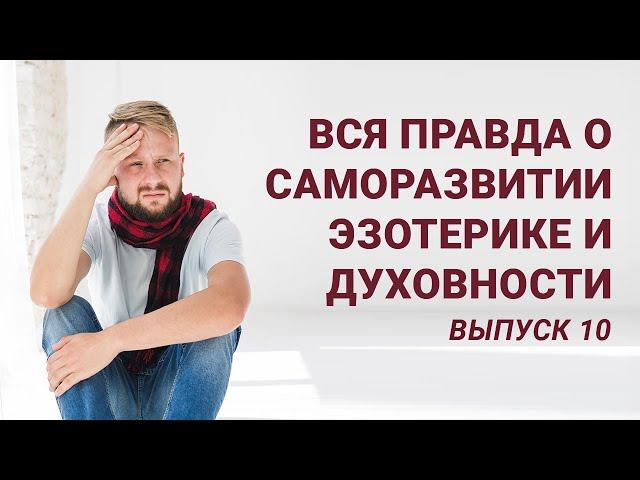 ВСЯ ПРАВДА О САМОРАЗВИТИИ ЭЗОТЕРИКЕ И ДУХОВНОСТИ

ВЫПУСК 10